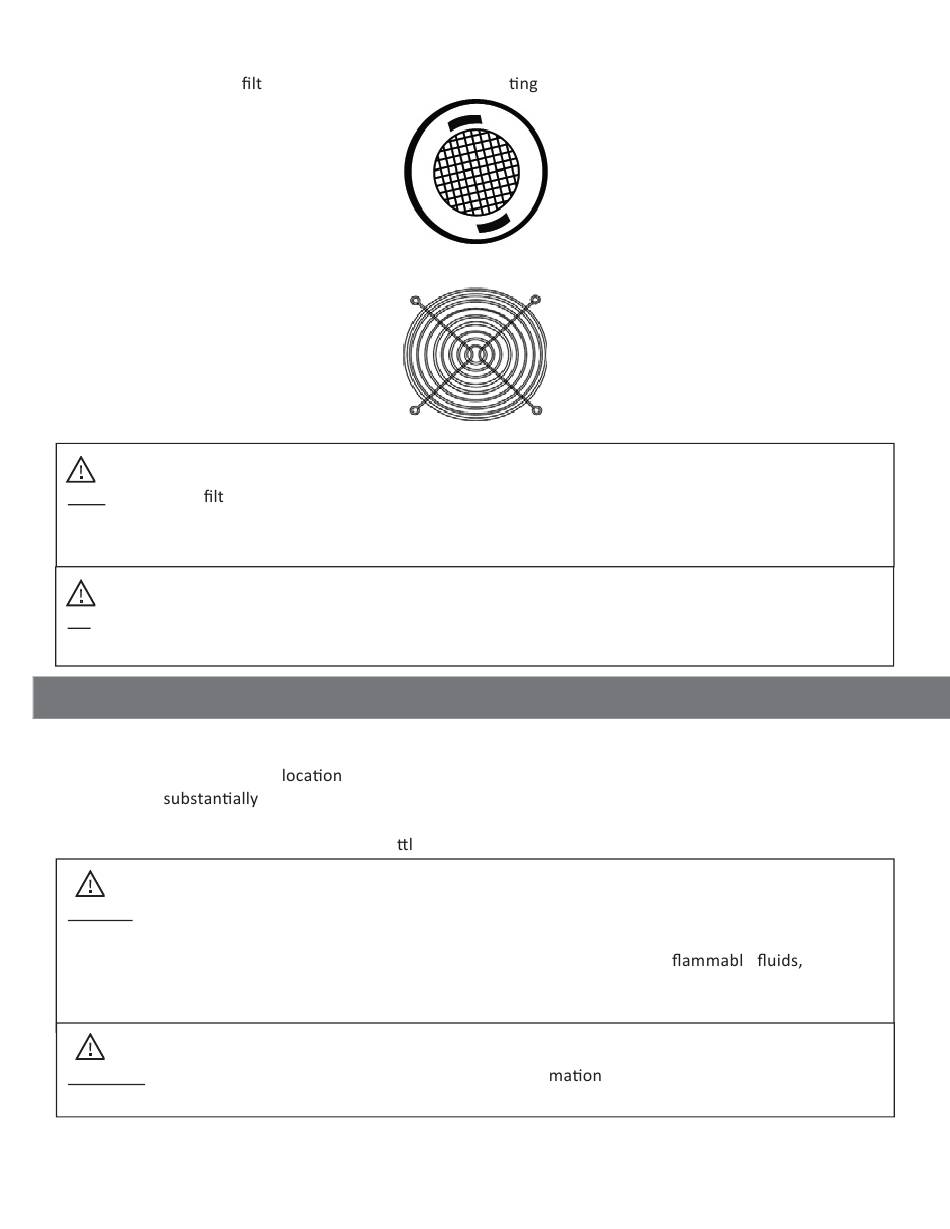 filt ting

filt

location substantially

ttl

flammabl fluids,

mation